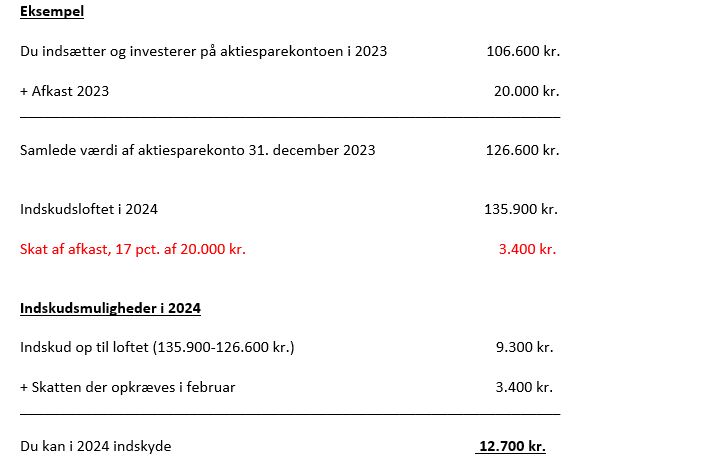 Eksempel

Du indsætter og investerer på aktiesparekontoen i 2023 106.600 kr.

+ Afkast 2023 20.000 kr.

Samlede værdi af aktiesparekonto 31. december 2023 126.600 kr.

Indskudsloftet i 2024 135.900 kr.

Skat af afkast, 17 pct. af 20.000 kr. 3.400 kr.

Indskudsmuligheder i 2024

Indskud op til loftet (135.900-126.600 kr.) 9.300 kr.

+ Skatten der opkræves i februar 3.400 kr.

Du kan i 2024 indskyde 12.700 kr.